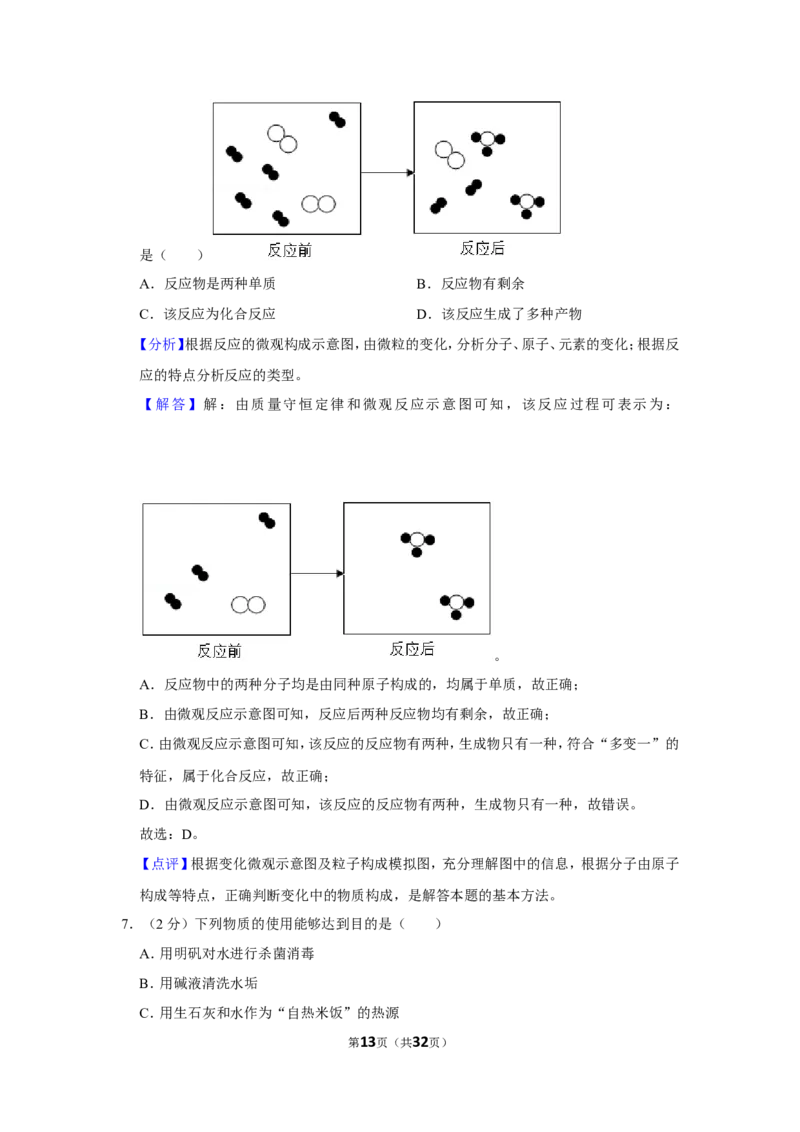 反应前

反应后

是（　　）

A．反应物是两种单质　　B．反应物有剩余

C．该反应为化合反应　　D．该反应生成了多种产物

【分析】根据反应的微观构成示意图，由微粒的变化，分析分子、原子、元素的变化；根据反应的特点分析反应的类型。

【解答】解：由质量守恒定律和微观反应示意图可知，该反应过程可表示为：

反应前

反应后

。

A．反应物中的两种分子均是由同种原子构成的，均属于单质，故正确；

B．由微观反应示意图可知，反应后两种反应物均有剩余，故正确；

C．由微观反应示意图可知，该反应的反应物有两种，生成物只有一种，符合“多变一”的特征，属于化合反应，故正确；

D．由微观反应示意图可知，该反应的反应物有两种，生成物只有一种，故错误。

故选：D。

【点评】根据变化微观示意图及粒子构成模拟图，充分理解图中的信息，根据分子由原子构成等特点，正确判断变化中的物质构成，是解答本题的基本方法。

7．（2分）下列物质的使用能够达到目的是（　　）

A．用明矾对水进行杀菌消毒

B．用碱液清洗水垢

C．用生石灰和水作为“自热米饭”的热源

第13页（共32页）